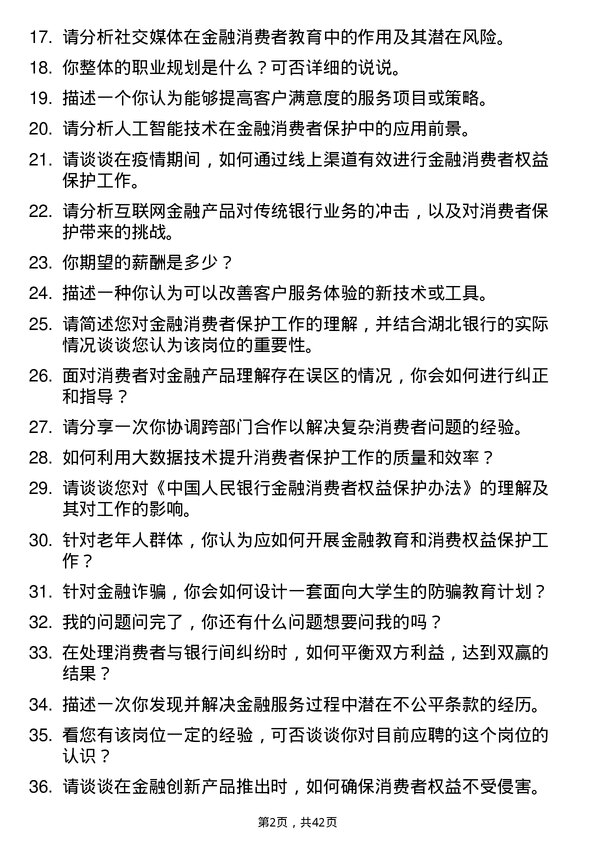 17. 请分析社交媒体在金融消费者教育中的作用及其潜在风险。

18. 你整体的职业规划是什么？可否详细的说说。

19. 描述一个你认为能够提高客户满意度的服务项目或策略。

20. 请分析人工智能技术在金融消费者保护中的应用前景。

21. 请谈谈在疫情期间，如何通过线上渠道有效进行金融消费者权益保护工作。

22. 请分析互联网金融产品对传统银行业务的冲击，以及对消费者保护带来的挑战。

23. 你期望的薪酬是多少？

24. 描述一种你认为可以改善客户服务体验的新技术或工具。

25. 请简述您对金融消费者保护工作的理解，并结合湖北银行的实际情况谈谈您认为该岗位的重要性。

26. 面对消费者对金融产品理解存在误区的情况，你会如何进行纠正和指导？

27. 请分享一次你协调跨部门合作以解决复杂消费者问题的经验。

28. 如何利用大数据技术提升消费者保护工作的质量和效率？

29. 请谈谈您对《中国人民银行金融消费者权益保护办法》的理解及其对工作的影响。

30. 针对老年人群体，你认为应如何开展金融教育和消费权益保护工作？

31. 针对金融诈骗，你会如何设计一套面向大学生的防骗教育计划？

32. 我的问题问完了，你还有什么问题想要问我的吗？

33. 在处理消费者与银行间纠纷时，如何平衡双方利益，达到双赢的结果？

34. 描述一次你发现并解决金融服务过程中潜在不公平条款的经历。

35. 看您有该岗位一定的经验，可否谈谈你对目前应聘的这个岗位的认识？

36. 请谈谈在金融创新产品推出时，如何确保消费者权益不受侵害。

第2页，共42页